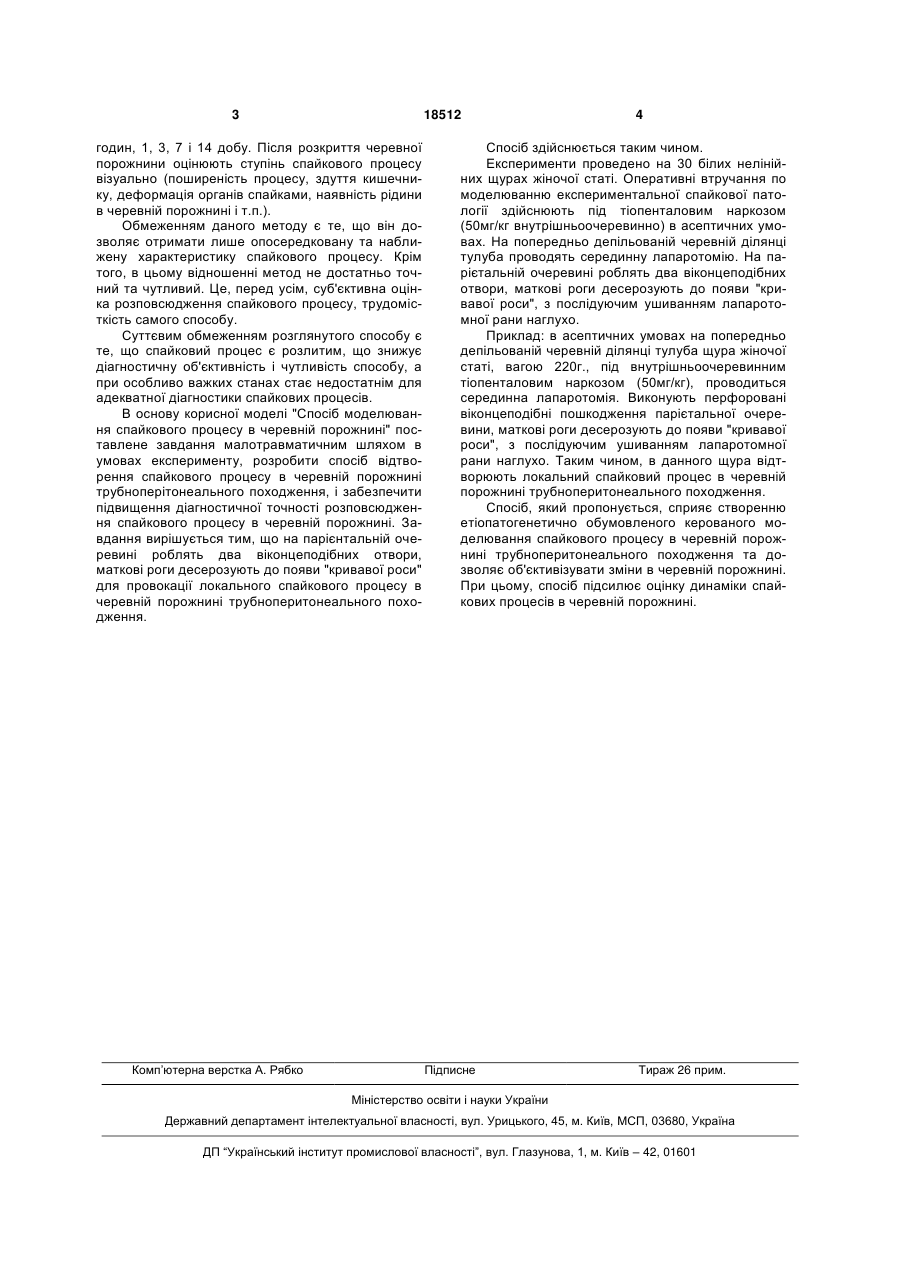 3 18512 4

годин, 1, 3, 7 і 14 добу. Після розкриття черевної порожнини оцінюють ступінь спайкового процесу візуально (поширеність процесу, здуття кишечнику, деформація органів спайками, наявність рідини в черевній порожнині і т.п.).

Обмеженням даного методу є те, що він дозволяє отримати лише опосередковану та наближену характеристику спайкового процесу. Крім того, в цьому відношенні метод не достатньо точний та чутливий. Це, перед усім, суб'єктивна оцінка розповсюдження спайкового процесу, трудомісткість самого способу.

Суттєвим обмеженням розглянутого способу є те, що спайковий процес є розлитим, що знижує діагностичну об'єктивність і чутливість способу, а при особливо важких станах стає недостатнім для адекватної діагностики спайкових процесів.

В основу корисної моделі "Спосіб моделювання спайкового процесу в черевній порожнині" поставлене завдання малотравматичним шляхом в умовах експерименту, розробити спосіб відтворення спайкового процесу в черевній порожнині трубноперітонеального походження, і забезпечити підвищення діагностичної точності розповсюдження спайкового процесу в черевній порожнині. Завдання вирішується тим, що на парієнтальній очеревині роблять два віконцеподібних отвори, маткові роги десерозують до появи "кривавої роси" для провокації локального спайкового процесу в черевній порожнині трубноперитонеального походження.

Спосіб здійснюється таким чином.

Експерименти проведено на 30 білих нелінійних щурах жіночої статі. Оперативні втручання по моделюванню експериментальної спайкової патології здійснюють під тіопенталовим наркозом (50мг/кг внутрішньоочеревинно) в асептичних умовах. На попередньо депільованій черевній ділянці тулуба проводять серединну лапаротомію. На парієтальній очеревині роблять два віконцеподібних отвори, маткові роги десерозують до появи "кривавої роси", з послідуючим ушиванням лапаротомної рани наглухо.

Приклад: в асептичних умовах на попередньо депільованій черевній ділянці тулуба щура жіночої статі, вагою 220г., під внутрішньоочеревинним тіопенталовим наркозом (50мг/кг), проводиться серединна лапаротомія. Виконують перфоровані віконцеподібні пошкодження парієтальної очеревини, маткові роги десерозують до появи "кривавої роси", з послідуючим ушиванням лапаротомної рани наглухо. Таким чином, в данного щура відтворюють локальний спайковий процес в черевній порожнині трубноперитонеального походження.

Спосіб, який пропонується, сприяє створенню етіопатогенетично обумовленого керованого моделювання спайкового процесу в черевній порожнині трубноперитонеального походження та дозволяє об'єктивізувати зміни в черевній порожнині. При цьому, спосіб підсилює оцінку динаміки спайкових процесів в черевній порожнині.

Комп'ютерна верстка А. Рябко Підписне Тираж 26 прим.

Міністерство освіти і науки України

Державний департамент інтелектуальної власності, вул. Урицького, 45, м. Київ, МСП, 03680, Україна

ДП "Український інститут промислової власності", вул. Глазунова, 1, м. Київ – 42, 01601